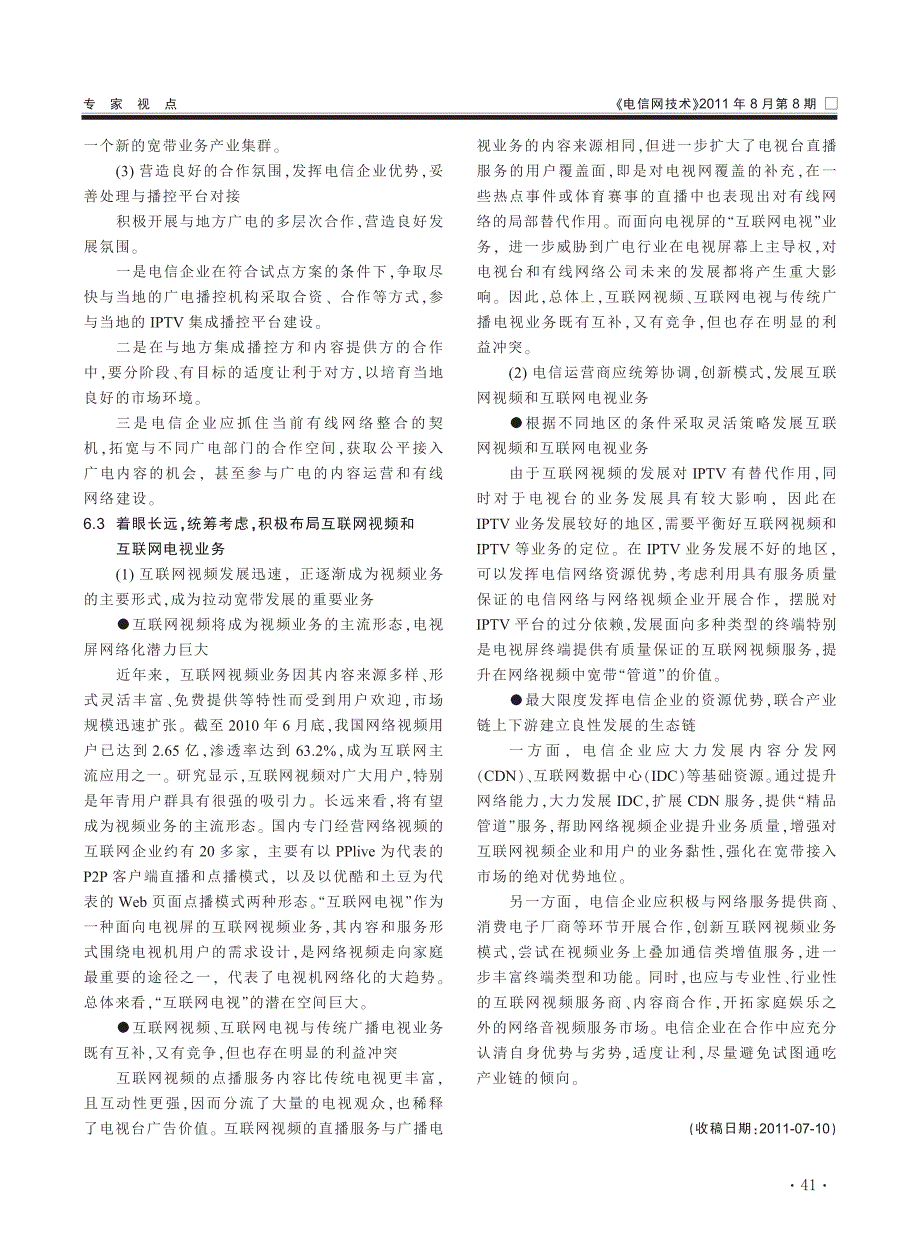 专 家 视 点

《电信网技术》2011 年 8 月第 8 期

一个新的宽带业务产业集群。

(3) 营造良好的合作氛围，发挥电信企业优势，妥善处理与播控平台对接

积极开展与地方广电的多层次合作，营造良好发展氛围。

一是电信企业在符合试点方案的条件下，争取尽快与当地的广电播控机构采取合资、合作等方式，参与当地的 IPTV 集成播控平台建设。

二是在与地方集成播控方和内容提供方的合作中，要分阶段、有目标的适度让利于对方，以培育当地良好的市场环境。

三是电信企业应抓住当前有线网络整合的契机，拓宽与不同广电部门的合作空间，获取公平接入广电内容的机会，甚至参与广电的内容运营和有线网络建设。

6.3 着眼长远，统筹考虑，积极布局互联网视频和互联网电视业务

(1) 互联网视频发展迅速，正逐渐成为视频业务的主要形式，成为拉动宽带发展的重要业务

●互联网视频将成为视频业务的主流形态，电视屏网络化潜力巨大

近年来，互联网视频业务因其内容来源多样、形式灵活丰富、免费提供等特性而受到用户欢迎，市场规模迅速扩张。截至 2010 年 6 月底，我国网络视频用户已达到 2.65 亿，渗透率达到 63.2%，成为互联网主流应用之一。研究显示，互联网视频对广大用户，特别是年青用户群具有很强的吸引力。长远来看，将有望成为视频业务的主流形态。国内专门经营网络视频的互联网企业约有 20 多家，主要有以 PPlive 为代表的 P2P 客户端直播和点播模式，以及以优酷和土豆为代表的 Web 页面点播模式两种形态。“互联网电视”作为一种面向电视屏的互联网视频业务，其内容和服务形式围绕电视机用户的需求设计，是网络视频走向家庭最重要的途径之一，代表了电视机网络化的大趋势。总体来看，“互联网电视”的潜在空间巨大。

●互联网视频、互联网电视与传统广播电视业务既有互补，又有竞争，但也存在明显的利益冲突

互联网视频的点播服务内容比传统电视更丰富，且互动性更强，因而分流了大量的电视观众，也稀释了电视台广告价值。互联网视频的直播服务与广播电视业务的内容来源相同，但进一步扩大了电视台直播服务的用户覆盖面，即是对电视网覆盖的补充，在一些热点事件或体育赛事的直播中也表现出对有线网络的局部替代作用。而面向电视屏的“互联网电视”业务，进一步威胁到广电行业在电视屏幕上主导权，对电视台和有线网络公司未来的发展都将产生重大影响。因此，总体上，互联网视频、互联网电视与传统广播电视业务既有互补，又有竞争，但也存在明显的利益冲突。

(2) 电信运营商应统筹协调，创新模式，发展互联网视频和互联网电视业务

●根据不同地区的条件采取灵活策略发展互联网视频和互联网电视业务

由于互联网视频的发展对 IPTV 有替代作用，同时对于电视台的业务发展具有较大影响，因此在 IPTV 业务发展较好的地区，需要平衡好互联网视频和 IPTV 等业务的定位。在 IPTV 业务发展不好的地区，可以发挥电信网络资源优势，考虑利用具有服务质量保证的电信网络与网络视频企业开展合作，摆脱对 IPTV 平台的过分依赖，发展面向多种类型的终端特别是电视屏终端提供有质量保证的互联网视频服务，提升在网络视频中宽带“管道”的价值。

●最大限度发挥电信企业的资源优势，联合产业链上下游建立良性发展的生态链

一方面，电信企业应大力发展内容分发网(CDN)、互联网数据中心(IDC)等基础资源。通过提升网络能力，大力发展 IDC，扩展 CDN 服务，提供“精品管道”服务，帮助网络视频企业提升业务质量，增强对互联网视频企业和用户的业务黏性，强化在宽带接入市场的绝对优势地位。

另一方面，电信企业应积极与网络服务提供商、消费电子厂商等环节开展合作，创新互联网视频业务模式，尝试在视频业务上叠加通信类增值服务，进一步丰富终端类型和功能。同时，也应与专业性、行业性的互联网视频服务商、内容商合作，开拓家庭娱乐之外的网络音视频服务市场。电信企业在合作中应充分认清自身优势与劣势，适度让利，尽量避免试图通吃产业链的倾向。

(收稿日期：2011-07-10)

· 41 ·